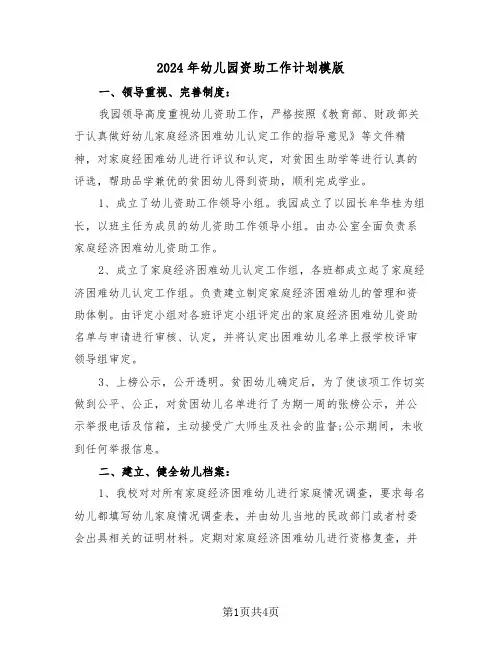 2024年幼儿园资助工作计划模版

一、领导重视、完善制度：

我园领导高度重视幼儿资助工作，严格按照《教育部、财政部关于认真做好幼儿家庭经济困难幼儿认定工作的指导意见》等文件精神，对家庭经困难幼儿进行评议和认定，对贫困生助学等进行认真的评选，帮助品学兼优的贫困幼儿得到资助，顺利完成学业。

1、成立了幼儿资助工作领导小组。我园成立了以园长牟华桂为组长，以班主任为成员的幼儿资助工作领导小组。由办公室全面负责系家庭经济困难幼儿资助工作。

2、成立了家庭经济困难幼儿认定工作组，各班都成立起了家庭经济困难幼儿认定工作组。负责建立制定家庭经济困难幼儿的管理和资助体制。由评定小组对各班评定小组评定出的家庭经济困难幼儿资助名单与申请进行审核、认定，并将认定出困难幼儿名单上报学校评审领导组审定。

3、上榜公示，公开透明。贫困幼儿确定后，为了使该项工作切实做到公平、公正，对贫困幼儿名单进行了为期一周的张榜公示，并公示举报电话及信箱，主动接受广大师生及社会的监督;公示期间，未收到任何举报信息。

二、建立、健全幼儿档案：

1、我校对对所有家庭经济困难幼儿进行家庭情况调查，要求每名幼儿都填写幼儿家庭情况调查表，并由幼儿当地的民政部门或者村委会出具相关的证明材料。定期对家庭经济困难幼儿进行资格复查，并

第1页共4页